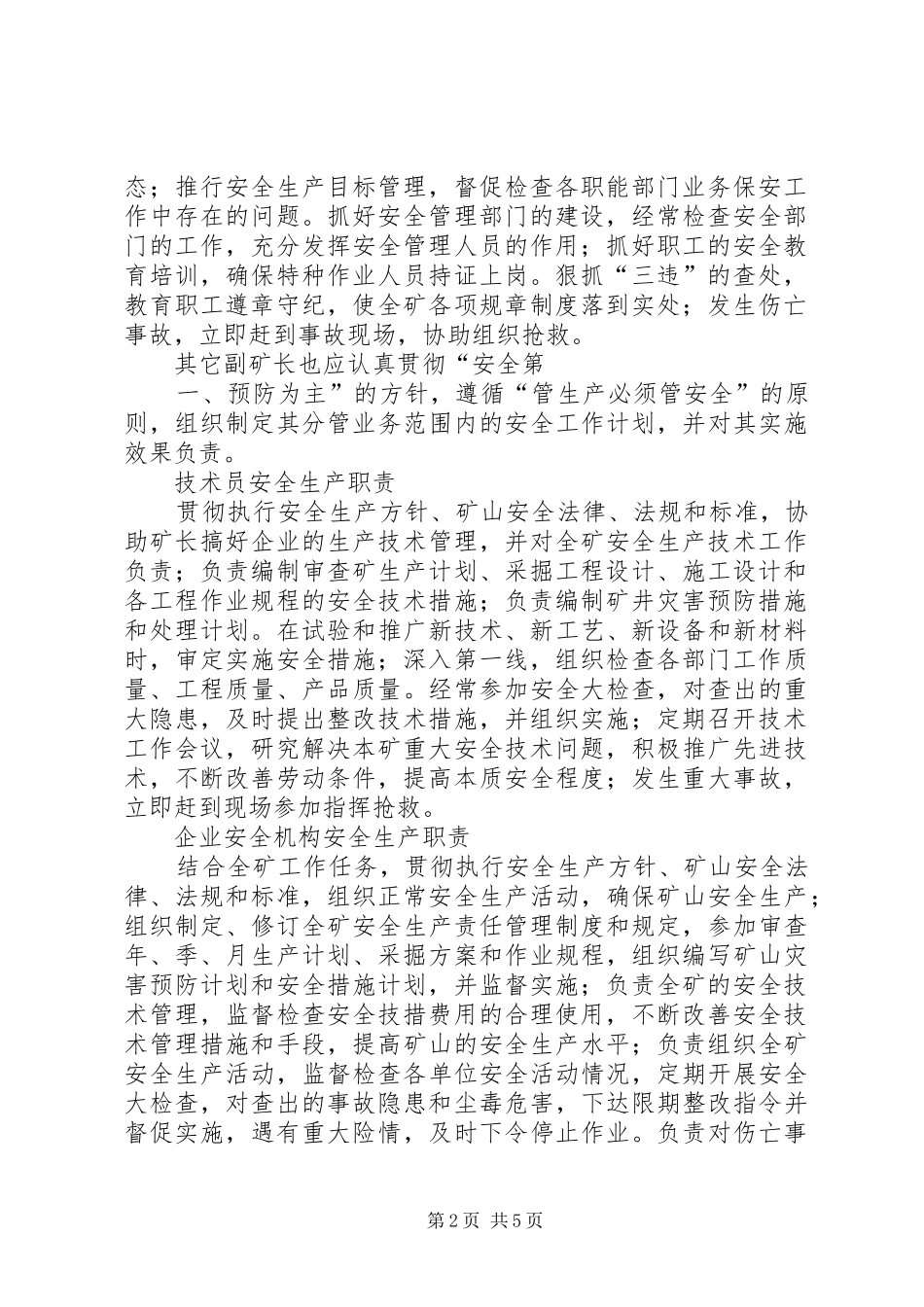 态；推行安全生产目标管理，督促检查各职能部门业务保安工作中存在的问题。抓好安全管理部门的建设，经常检查安全部门的工作，充分发挥安全管理人员的作用；抓好职工的安全教育培训，确保特种作业人员持证上岗。狠抓“三违”的查处，教育职工遵章守纪，使全矿各项规章制度落到实处；发生伤亡事故，立即赶到事故现场，协助组织抢救。

其它副矿长也应认真贯彻“安全第

一、预防为主”的方针，遵循“管生产必须管安全”的原则，组织制定其分管业务范围内的安全工作计划，并对其实施效果负责。

技术员安全生产职责

贯彻执行安全生产方针、矿山安全法律、法规和标准，协助矿长搞好企业的生产技术管理，并对全矿安全生产技术工作负责；负责编制审查矿生产计划、采掘工程设计、施工设计和各工程作业规程的安全技术措施；负责编制矿井灾害预防措施和处理计划。在试验和推广新技术、新工艺、新设备和新材料时，审定实施安全措施；深入第一线，组织检查各部门工作质量、工程质量、产品质量。经常参加安全大检查，对查出的重大隐患，及时提出整改技术措施，并组织实施；定期召开技术工作会议，研究解决本矿重大安全技术问题，积极推广先进技术，不断改善劳动条件，提高本质安全程度；发生重大事故，立即赶到现场参加指挥抢救。

企业安全机构安全生产职责

结合全矿工作任务，贯彻执行安全生产方针、矿山安全法律、法规和标准，组织正常安全生产活动，确保矿山安全生产；组织制定、修订全矿安全生产责任管理制度和规定，参加审查年、季、月生产计划、采掘方案和作业规程，组织编写矿山灾害预防计划和安全措施计划，并监督实施；负责全矿的安全技术管理，监督检查安全技措费用的合理使用，不断改善安全技术管理措施和手段，提高矿山的安全生产水平；负责组织全矿安全生产活动，监督检查各单位安全活动情况，定期开展安全大检查，对查出的事故隐患和尘毒危害，下达限期整改指令并督促实施，遇有重大险情，及时下令停止作业。负责对伤亡事

第2页 共5页